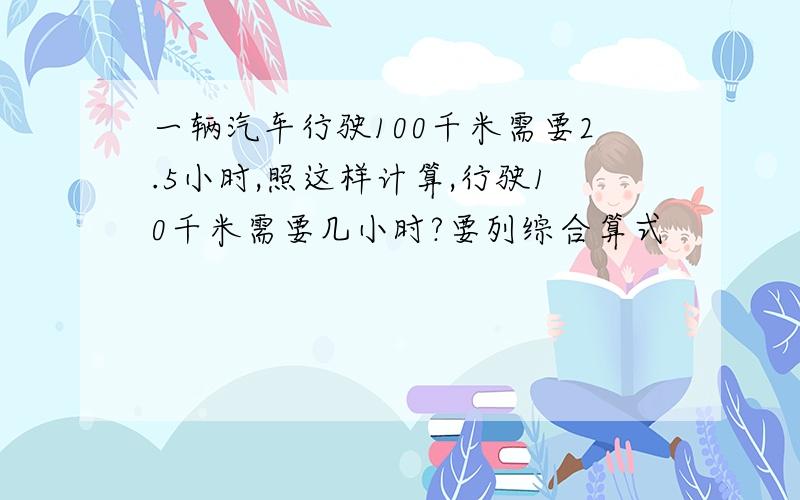 一辆汽车行驶100千米需要2.5小时,照这样计算,行驶10千米需要几小时?要列综合算式